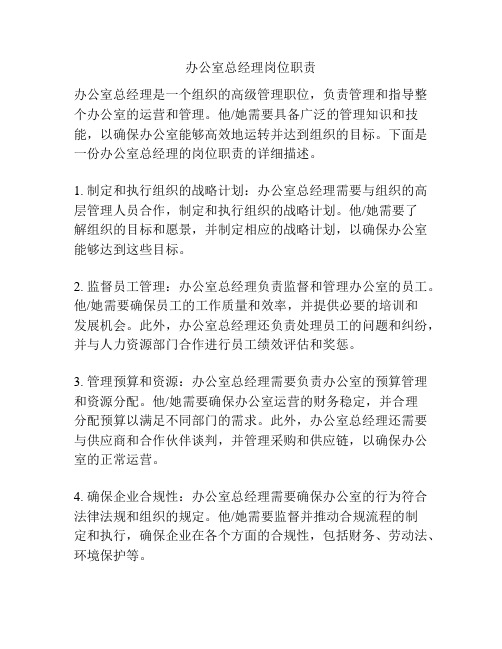 办公室总经理岗位职责

办公室总经理是一个组织的高级管理职位，负责管理和指导整个办公室的运营和管理。他/她需要具备广泛的管理知识和技能，以确保办公室能够高效地运转并达到组织的目标。下面是一份办公室总经理的岗位职责的详细描述。

1. 制定和执行组织的战略计划：办公室总经理需要与组织的高层管理人员合作，制定和执行组织的战略计划。他/她需要了解组织的目标和愿景，并制定相应的战略计划，以确保办公室能够达到这些目标。

2. 监督员工管理：办公室总经理负责监督和管理办公室的员工。他/她需要确保员工的工作质量和效率，并提供必要的培训和发展机会。此外，办公室总经理还负责处理员工的问题和纠纷，并与人力资源部门合作进行员工绩效评估和奖惩。

3. 管理预算和资源：办公室总经理需要负责办公室的预算管理和资源分配。他/她需要确保办公室运营的财务稳定，并合理分配预算以满足不同部门的需求。此外，办公室总经理还需要与供应商和合作伙伴谈判，并管理采购和供应链，以确保办公室的正常运营。

4. 确保企业合规性：办公室总经理需要确保办公室的行为符合法律法规和组织的规定。他/她需要监督并推动合规流程的制定和执行，确保企业在各个方面的合规性，包括财务、劳动法、环境保护等。